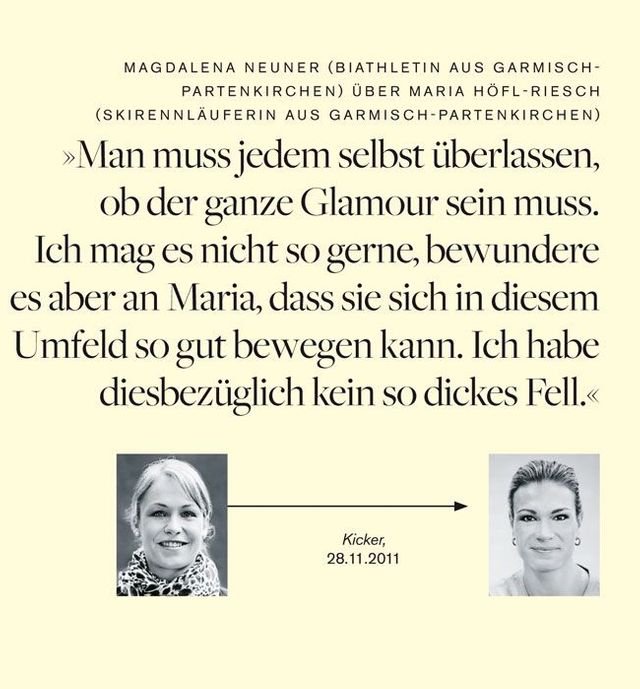 MAGDALENA NEUNER (BIATHLETIN AUS GARMISCH-PARTENKIRCHEN) ÜBER MARIA HÖFL-RIESCH (SKIRENNLÄUFERIN AUS GARMISCH-PARTENKIRCHEN)

»Man muss jedem selbst überlassen, ob der ganze Glamour sein muss. Ich mag es nicht so gerne, bewundere es aber an Maria, dass sie sich in diesem Umfeld so gut bewegen kann. Ich habe diesbezüglich kein so dickes Fell.«

Kicker,
28.11.2011